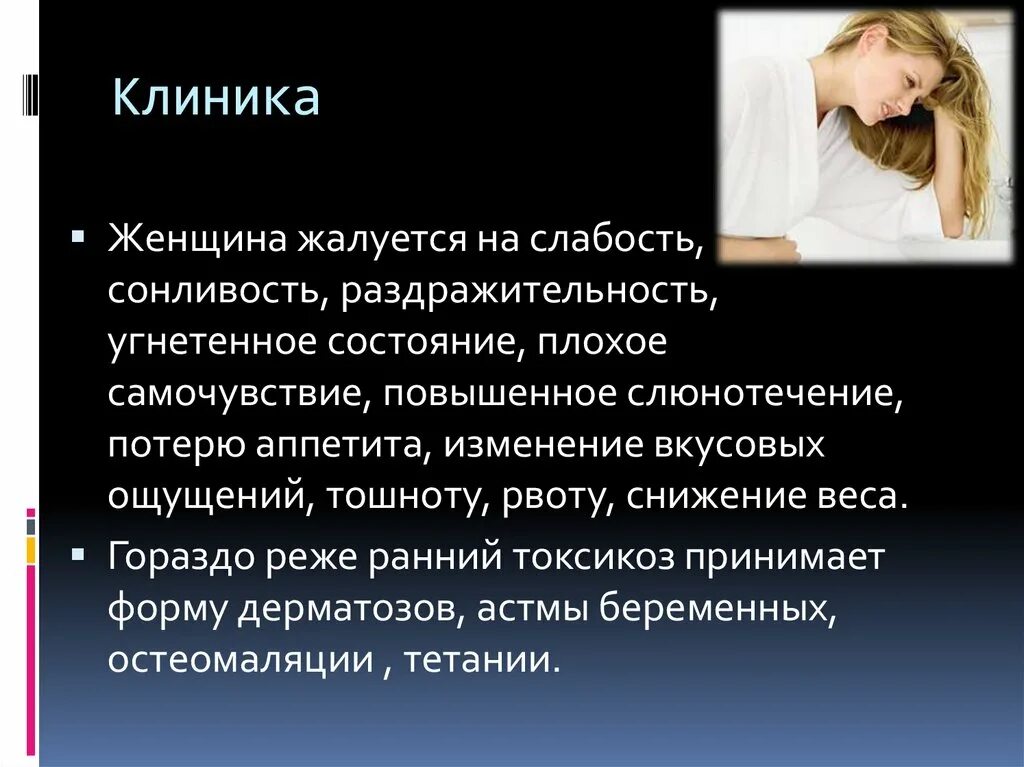 Клиника

▪ Женщина жалуется на слабость, сонливость, раздражительность, угнетенное состояние, плохое самочувствие, повышенное слюнотечение, потерю аппетита, изменение вкусовых ощущений, тошноту, рвоту, снижение веса.
▪ Гораздо реже ранний токсикоз принимает форму дерматозов, астмы беременных, остеомаляции , тетании.